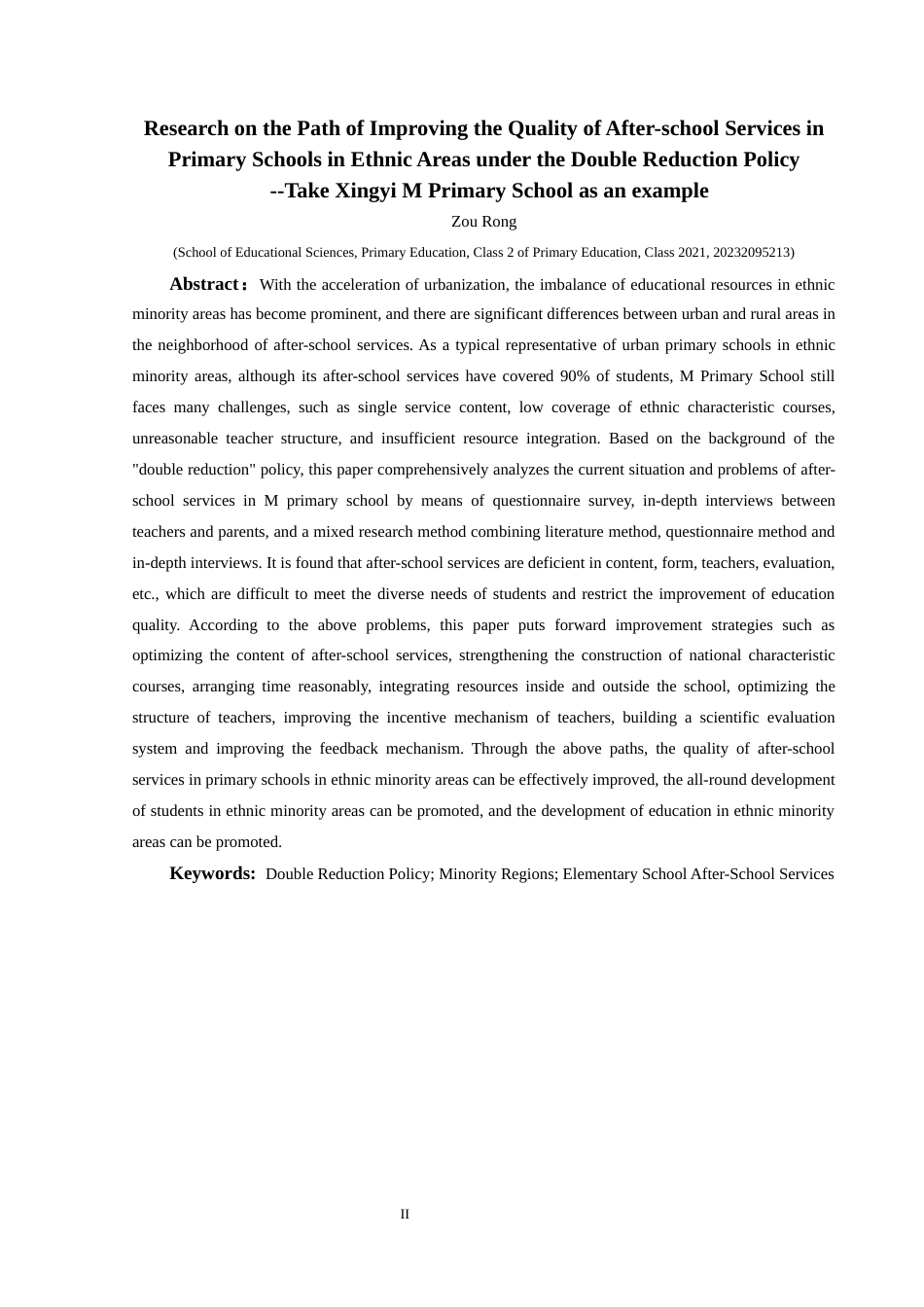 Research on the Path of Improving the Quality of After-school Services in Primary Schools in Ethnic Areas under the Double Reduction Policy
--Take Xingyi M Primary School as an example

Zou Rong

(School of Educational Sciences, Primary Education, Class 2 of Primary Education, Class 2021, 20232095213)

Abstract： With the acceleration of urbanization, the imbalance of educational resources in ethnic minority areas has become prominent, and there are significant differences between urban and rural areas in the neighborhood of after-school services. As a typical representative of urban primary schools in ethnic minority areas, although its after-school services have covered 90% of students, M Primary School still faces many challenges, such as single service content, low coverage of ethnic characteristic courses, unreasonable teacher structure, and insufficient resource integration. Based on the background of the "double reduction" policy, this paper comprehensively analyzes the current situation and problems of after-school services in M primary school by means of questionnaire survey, in-depth interviews between teachers and parents, and a mixed research method combining literature method, questionnaire method and in-depth interviews. It is found that after-school services are deficient in content, form, teachers, evaluation, etc., which are difficult to meet the diverse needs of students and restrict the improvement of education quality. According to the above problems, this paper puts forward improvement strategies such as optimizing the content of after-school services, strengthening the construction of national characteristic courses, arranging time reasonably, integrating resources inside and outside the school, optimizing the structure of teachers, improving the incentive mechanism of teachers, building a scientific evaluation system and improving the feedback mechanism. Through the above paths, the quality of after-school services in primary schools in ethnic minority areas can be effectively improved, the all-round development of students in ethnic minority areas can be promoted, and the development of education in ethnic minority areas can be promoted.

Keywords: Double Reduction Policy; Minority Regions; Elementary School After-School Services

II